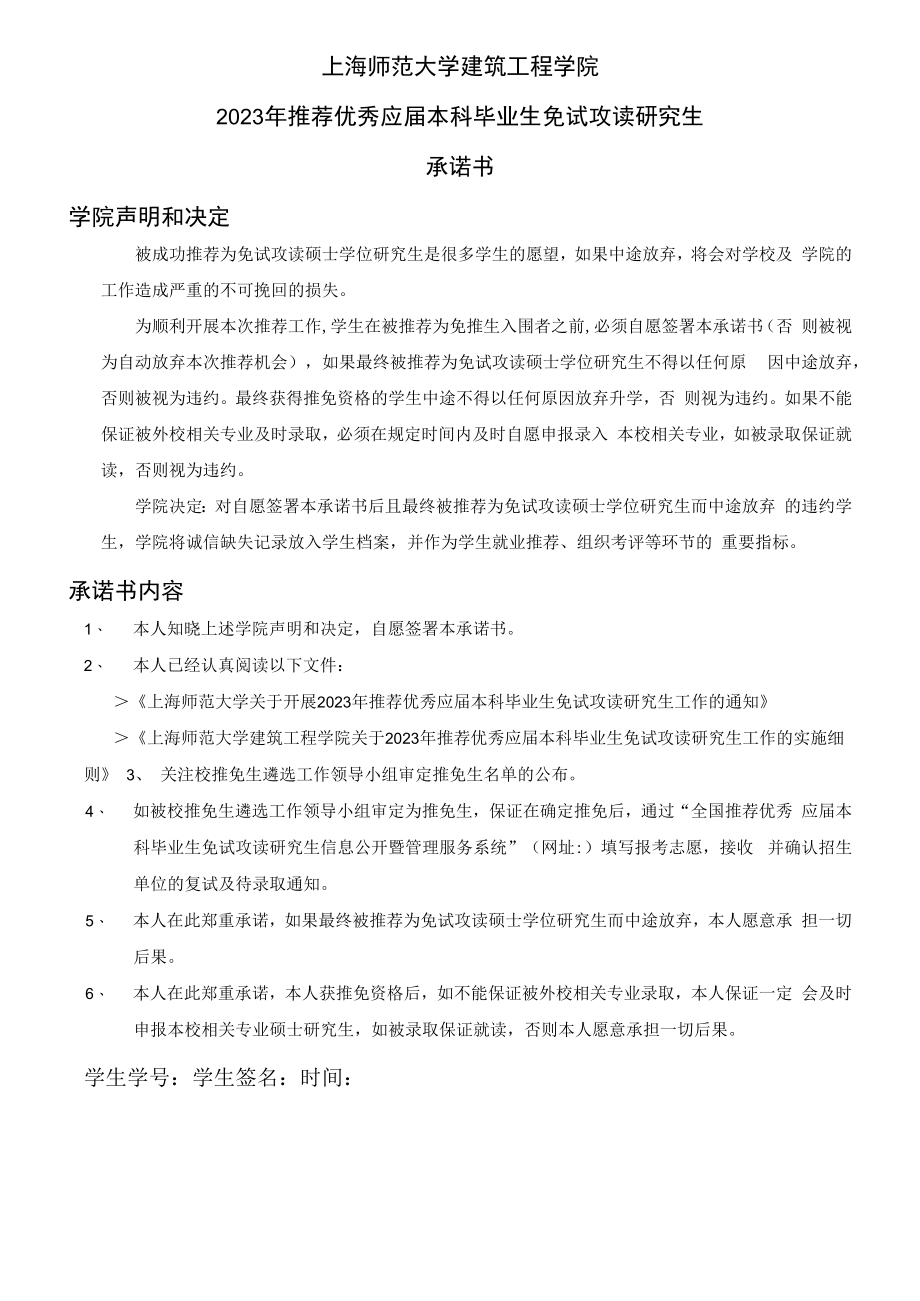 上海师范大学建筑工程学院

2023年推荐优秀应届本科毕业生免试攻读研究生

承诺书

学院声明和决定

被成功推荐为免试攻读硕士学位研究生是很多学生的愿望，如果中途放弃，将会对学校及 学院的工作造成严重的不可挽回的损失。

为顺利开展本次推荐工作，学生在被推荐为免推生入围者之前，必须自愿签署本承诺书（否 则被视为自动放弃本次推荐机会），如果最终被推荐为免试攻读硕士学位研究生不得以任何原 因中途放弃，否则被视为违约。最终获得推免资格的学生中途不得以任何原因放弃升学，否 则视为违约。如果不能保证被外校相关专业及时录取，必须在规定时间内及时自愿申报录入 本校相关专业，如被录取保证就读，否则视为违约。

学院决定：对自愿签署本承诺书后且最终被推荐为免试攻读硕士学位研究生而中途放弃 的违约学生，学院将诚信缺失记录放入学生档案，并作为学生就业推荐、组织考评等环节的 重要指标。

承诺书内容

1、 本人知晓上述学院声明和决定，自愿签署本承诺书。

2、 本人已经认真阅读以下文件：

＞《上海师范大学关于开展2023年推荐优秀应届本科毕业生免试攻读研究生工作的通知》

＞《上海师范大学建筑工程学院关于2023年推荐优秀应届本科毕业生免试攻读研究生工作的实施细则》 3、 关注校推免生遴选工作领导小组审定推免生名单的公布。

4、 如被校推免生遴选工作领导小组审定为推免生，保证在确定推免后，通过“全国推荐优秀 应届本科毕业生免试攻读研究生信息公开暨管理服务系统”（网址:）填写报考志愿，接收 并确认招生单位的复试及待录取通知。

5、 本人在此郑重承诺，如果最终被推荐为免试攻读硕士学位研究生而中途放弃，本人愿意承 担一切后果。

6、 本人在此郑重承诺，本人获推免资格后，如不能保证被外校相关专业录取，本人保证一定 会及时申报本校相关专业硕士研究生，如被录取保证就读，否则本人愿意承担一切后果。

学生学号：学生签名：时间：